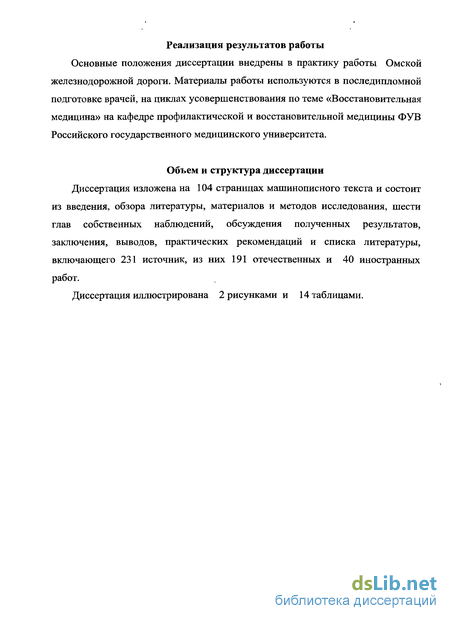 Реализация результатов работы

Основные положения диссертации внедрены в практику работы Омской железнодорожной дороги. Материалы работы используются в последипломной подготовке врачей, на циклах усовершенствования по теме «Восстановительная медицина» на кафедре профилактической и восстановительной медицины ФУВ Российского государственного медицинского университета.

Объем и структура диссертации

Диссертация изложена на 104 страницах машинописного текста и состоит из введения, обзора литературы, материалов и методов исследования, шести глав собственных наблюдений, обсуждения полученных результатов, заключения, выводов, практических рекомендаций и списка литературы, включающего 231 источник, из них 191 отечественных и 40 иностранных работ.

Диссертация иллюстрирована 2 рисунками и 14 таблицами.

dsLib.net
библиотека диссертаций